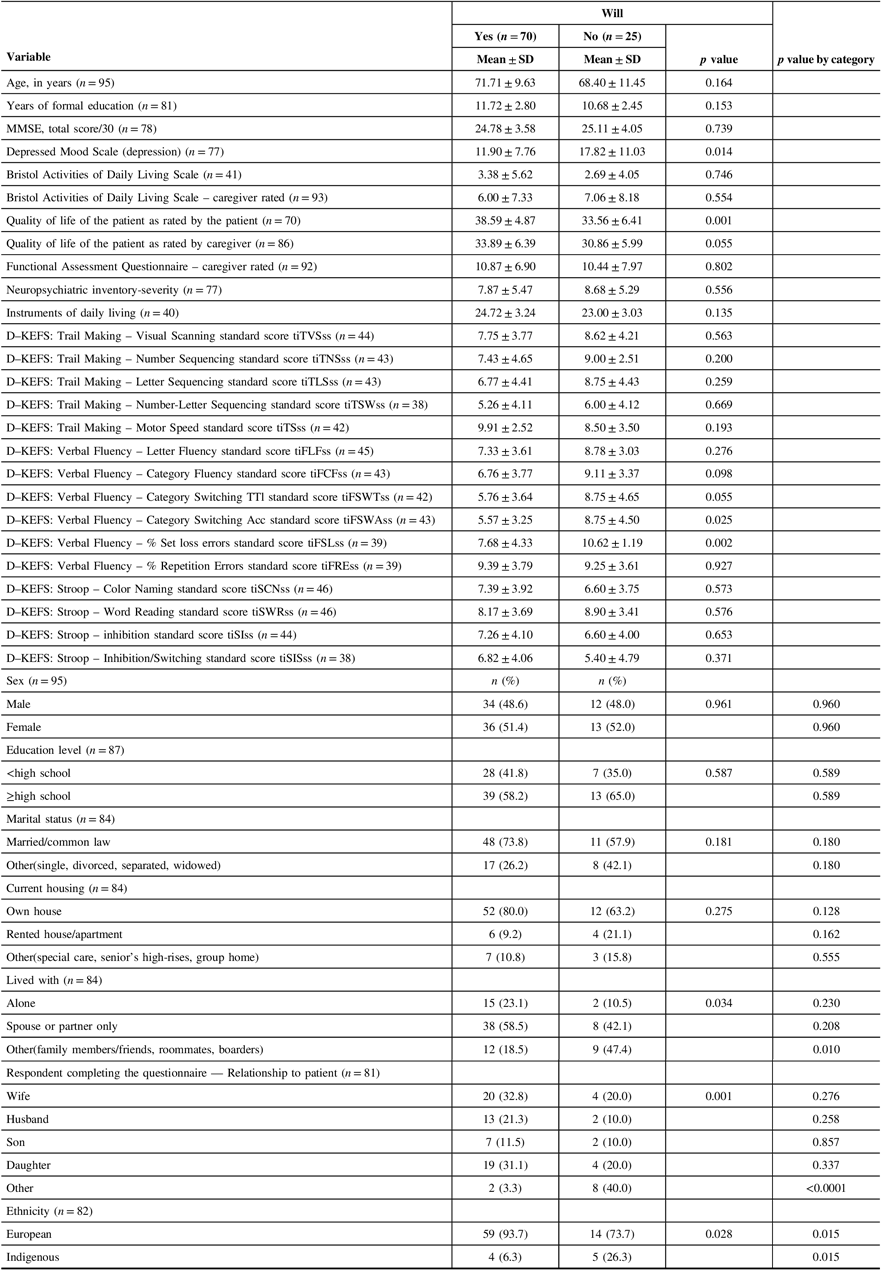 | Variable | Will: Yes ($n = 70$) Mean ± SD | Will: No ($n = 25$) Mean ± SD | $p$ value | $p$ value by category |
|---|---|---|---|---|
| Age, in years ($n = 95$) | 71.71 ± 9.63 | 68.40 ± 11.45 | 0.164 | |
| Years of formal education ($n = 81$) | 11.72 ± 2.80 | 10.68 ± 2.45 | 0.153 | |
| MMSE, total score/30 ($n = 78$) | 24.78 ± 3.58 | 25.11 ± 4.05 | 0.739 | |
| Depressed Mood Scale (depression) ($n = 77$) | 11.90 ± 7.76 | 17.82 ± 11.03 | 0.014 | |
| Bristol Activities of Daily Living Scale ($n = 41$) | 3.38 ± 5.62 | 2.69 ± 4.05 | 0.746 | |
| Bristol Activities of Daily Living Scale – caregiver rated ($n = 93$) | 6.00 ± 7.33 | 7.06 ± 8.18 | 0.554 | |
| Quality of life of the patient as rated by the patient ($n = 70$) | 38.59 ± 4.87 | 33.56 ± 6.41 | 0.001 | |
| Quality of life of the patient as rated by caregiver ($n = 86$) | 33.89 ± 6.39 | 30.86 ± 5.99 | 0.055 | |
| Functional Assessment Questionnaire – caregiver rated ($n = 92$) | 10.87 ± 6.90 | 10.44 ± 7.97 | 0.802 | |
| Neuropsychiatric inventory-severity ($n = 77$) | 7.87 ± 5.47 | 8.68 ± 5.29 | 0.556 | |
| Instruments of daily living ($n = 40$) | 24.72 ± 3.24 | 23.00 ± 3.03 | 0.135 | |
| D–KEFS: Trail Making – Visual Scanning standard score tiTVSss ($n = 44$) | 7.75 ± 3.77 | 8.62 ± 4.21 | 0.563 | |
| D–KEFS: Trail Making – Number Sequencing standard score tiTNSss ($n = 43$) | 7.43 ± 4.65 | 9.00 ± 2.51 | 0.200 | |
| D–KEFS: Trail Making – Letter Sequencing standard score tiTLSss ($n = 43$) | 6.77 ± 4.41 | 8.75 ± 4.43 | 0.259 | |
| D–KEFS: Trail Making – Number-Letter Sequencing standard score tiTSWss ($n = 38$) | 5.26 ± 4.11 | 6.00 ± 4.12 | 0.669 | |
| D–KEFS: Trail Making – Motor Speed standard score tiTSss ($n = 42$) | 9.91 ± 2.52 | 8.50 ± 3.50 | 0.193 | |
| D–KEFS: Verbal Fluency – Letter Fluency standard score tiFLFss ($n = 45$) | 7.33 ± 3.61 | 8.78 ± 3.03 | 0.276 | |
| D–KEFS: Verbal Fluency – Category Fluency standard score tiFCFss ($n = 43$) | 6.76 ± 3.77 | 9.11 ± 3.37 | 0.098 | |
| D–KEFS: Verbal Fluency – Category Switching TTl standard score tiFSWTss ($n = 42$) | 5.76 ± 3.64 | 8.75 ± 4.65 | 0.055 | |
| D–KEFS: Verbal Fluency – Category Switching Acc standard score tiFSWAss ($n = 43$) | 5.57 ± 3.25 | 8.75 ± 4.50 | 0.025 | |
| D–KEFS: Verbal Fluency – % Set loss errors standard score tiFSLss ($n = 39$) | 7.68 ± 4.33 | 10.62 ± 1.19 | 0.002 | |
| D–KEFS: Verbal Fluency – % Repetition Errors standard score tiFREss ($n = 39$) | 9.39 ± 3.79 | 9.25 ± 3.61 | 0.927 | |
| D–KEFS: Stroop – Color Naming standard score tiSCNss ($n = 46$) | 7.39 ± 3.92 | 6.60 ± 3.75 | 0.573 | |
| D–KEFS: Stroop – Word Reading standard score tiSWRss ($n = 46$) | 8.17 ± 3.69 | 8.90 ± 3.41 | 0.576 | |
| D–KEFS: Stroop – inhibition standard score tiSIss ($n = 44$) | 7.26 ± 4.10 | 6.60 ± 4.00 | 0.653 | |
| D–KEFS: Stroop – Inhibition/Switching standard score tiSISss ($n = 38$) | 6.82 ± 4.06 | 5.40 ± 4.79 | 0.371 | |
| Sex ($n = 95$) | $n$ (%) | $n$ (%) | | |
| Male | 34 (48.6) | 12 (48.0) | 0.961 | 0.960 |
| Female | 36 (51.4) | 13 (52.0) | | 0.960 |
| Education level ($n = 87$) | | | | |
| <high school | 28 (41.8) | 7 (35.0) | 0.587 | 0.589 |
| ≥high school | 39 (58.2) | 13 (65.0) | | 0.589 |
| Marital status ($n = 84$) | | | | |
| Married/common law | 48 (73.8) | 11 (57.9) | 0.181 | 0.180 |
| Other(single, divorced, separated, widowed) | 17 (26.2) | 8 (42.1) | | 0.180 |
| Current housing ($n = 84$) | | | | |
| Own house | 52 (80.0) | 12 (63.2) | 0.275 | 0.128 |
| Rented house/apartment | 6 (9.2) | 4 (21.1) | | 0.162 |
| Other(special care, senior's high-rises, group home) | 7 (10.8) | 3 (15.8) | | 0.555 |
| Lived with ($n = 84$) | | | | |
| Alone | 15 (23.1) | 2 (10.5) | 0.034 | 0.230 |
| Spouse or partner only | 38 (58.5) | 8 (42.1) | | 0.208 |
| Other(family members/friends, roommates, boarders) | 12 (18.5) | 9 (47.4) | | 0.010 |
| Respondent completing the questionnaire — Relationship to patient ($n = 81$) | | | | |
| Wife | 20 (32.8) | 4 (20.0) | 0.001 | 0.276 |
| Husband | 13 (21.3) | 2 (10.0) | | 0.258 |
| Son | 7 (11.5) | 2 (10.0) | | 0.857 |
| Daughter | 19 (31.1) | 4 (20.0) | | 0.337 |
| Other | 2 (3.3) | 8 (40.0) | | <0.0001 |
| Ethnicity ($n = 82$) | | | | |
| European | 59 (93.7) | 14 (73.7) | 0.028 | 0.015 |
| Indigenous | 4 (6.3) | 5 (26.3) | | 0.015 |